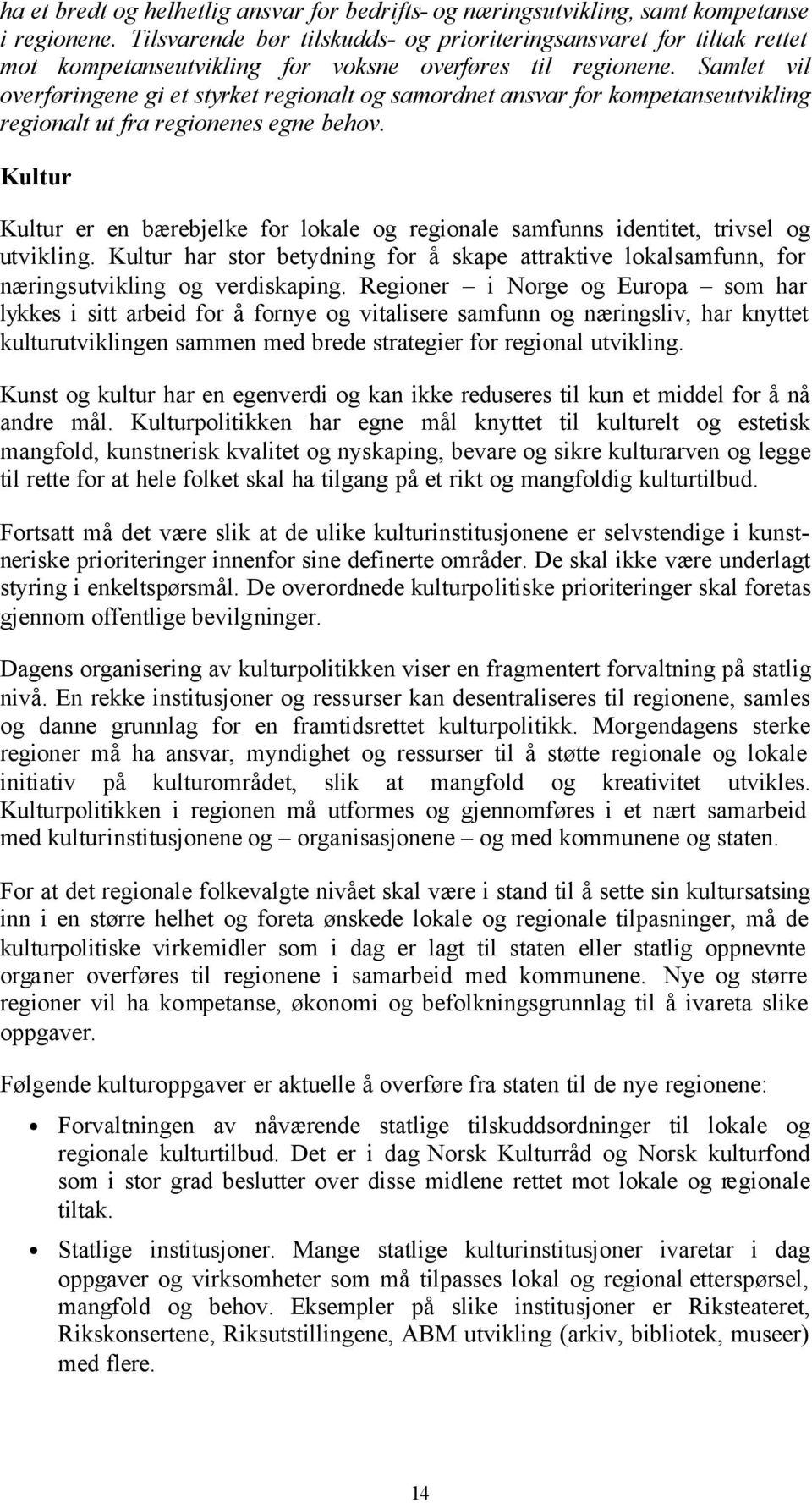 ha et bredt og helhetlig ansvar for bedrifts- og næringsutvikling, samt kompetanse i regionene. Tilsvarende bør tilskudds- og prioriteringsansvaret for tiltak rettet mot kompetanseutvikling for voksne overføres til regionene. Samlet vil overføringene gi et styrket regionalt og samordnet ansvar for kompetanseutvikling regionalt ut fra regionenes egne behov.

Kultur

Kultur er en bærebjelke for lokale og regionale samfunns identitet, trivsel og utvikling. Kultur har stor betydning for å skape attraktive lokalsamfunn, for næringsutvikling og verdiskaping. Regioner – i Norge og Europa – som har lykkes i sitt arbeid for å fornye og vitalisere samfunn og næringsliv, har knyttet kulturutviklingen sammen med brede strategier for regional utvikling.

Kunst og kultur har en egenverdi og kan ikke reduseres til kun et middel for å nå andre mål. Kulturpolitikken har egne mål knyttet til kulturelt og estetisk mangfold, kunstnerisk kvalitet og nyskaping, bevare og sikre kulturarven og legge til rette for at hele folket skal ha tilgang på et rikt og mangfoldig kulturtilbud.

Fortsatt må det være slik at de ulike kulturinstitusjonene er selvstendige i kunstneriske prioriteringer innenfor sine definerte områder. De skal ikke være underlagt styring i enkeltspørsmål. De overordnede kulturpolitiske prioriteringer skal foretas gjennom offentlige bevilgninger.

Dagens organisering av kulturpolitikken viser en fragmentert forvaltning på statlig nivå. En rekke institusjoner og ressurser kan desentraliseres til regionene, samles og danne grunnlag for en framtidsrettet kulturpolitikk. Morgendagens sterke regioner må ha ansvar, myndighet og ressurser til å støtte regionale og lokale initiativ på kulturområdet, slik at mangfold og kreativitet utvikles. Kulturpolitikken i regionen må utformes og gjennomføres i et nært samarbeid med kulturinstitusjonene og – organisasjonene – og med kommunene og staten.

For at det regionale folkevalgte nivået skal være i stand til å sette sin kultursatsing inn i en større helhet og foreta ønskede lokale og regionale tilpasninger, må de kulturpolitiske virkemidler som i dag er lagt til staten eller statlig oppnevnte organer overføres til regionene i samarbeid med kommunene. Nye og større regioner vil ha kompetanse, økonomi og befolkningsgrunnlag til å ivareta slike oppgaver.

Følgende kulturoppgaver er aktuelle å overføre fra staten til de nye regionene:

• Forvaltningen av nåværende statlige tilskuddsordninger til lokale og regionale kulturtilbud. Det er i dag Norsk Kulturråd og Norsk kulturfond som i stor grad beslutter over disse midlene rettet mot lokale og regionale tiltak.

• Statlige institusjoner. Mange statlige kulturinstitusjoner ivaretar i dag oppgaver og virksomheter som må tilpasses lokal og regional etterspørsel, mangfold og behov. Eksempler på slike institusjoner er Riksteateret, Rikskonsertene, Riksutstillingene, ABM utvikling (arkiv, bibliotek, museer) med flere.

14